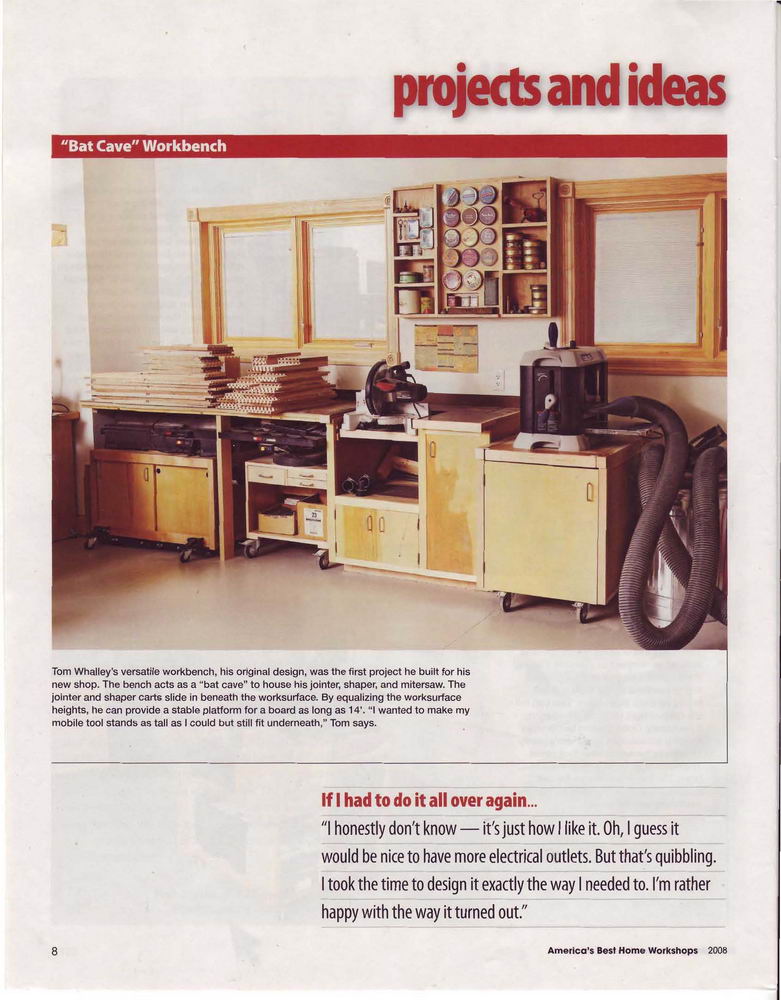 projects and ideas

"Bat Cave" Workbench

Tom Whalley's versatile workbench, his original design, was the first project he built for his new shop. The bench acts as a "bat cave" to house his jointer, shaper, and mitersaw. The jointer and shaper carts slide in beneath the worksurface. By equalizing the worksurface heights, he can provide a stable platform for a board as long as 14'. "I wanted to make my mobile tool stands as tall as I could but still fit underneath," Tom says.

If I had to do it all over again...

"I honestly don't know — it's just how I like it. Oh, I guess it would be nice to have more electrical outlets. But that's quibbling. I took the time to design it exactly the way I needed to. I'm rather happy with the way it turned out."

8

America's Best Home Workshops 2008